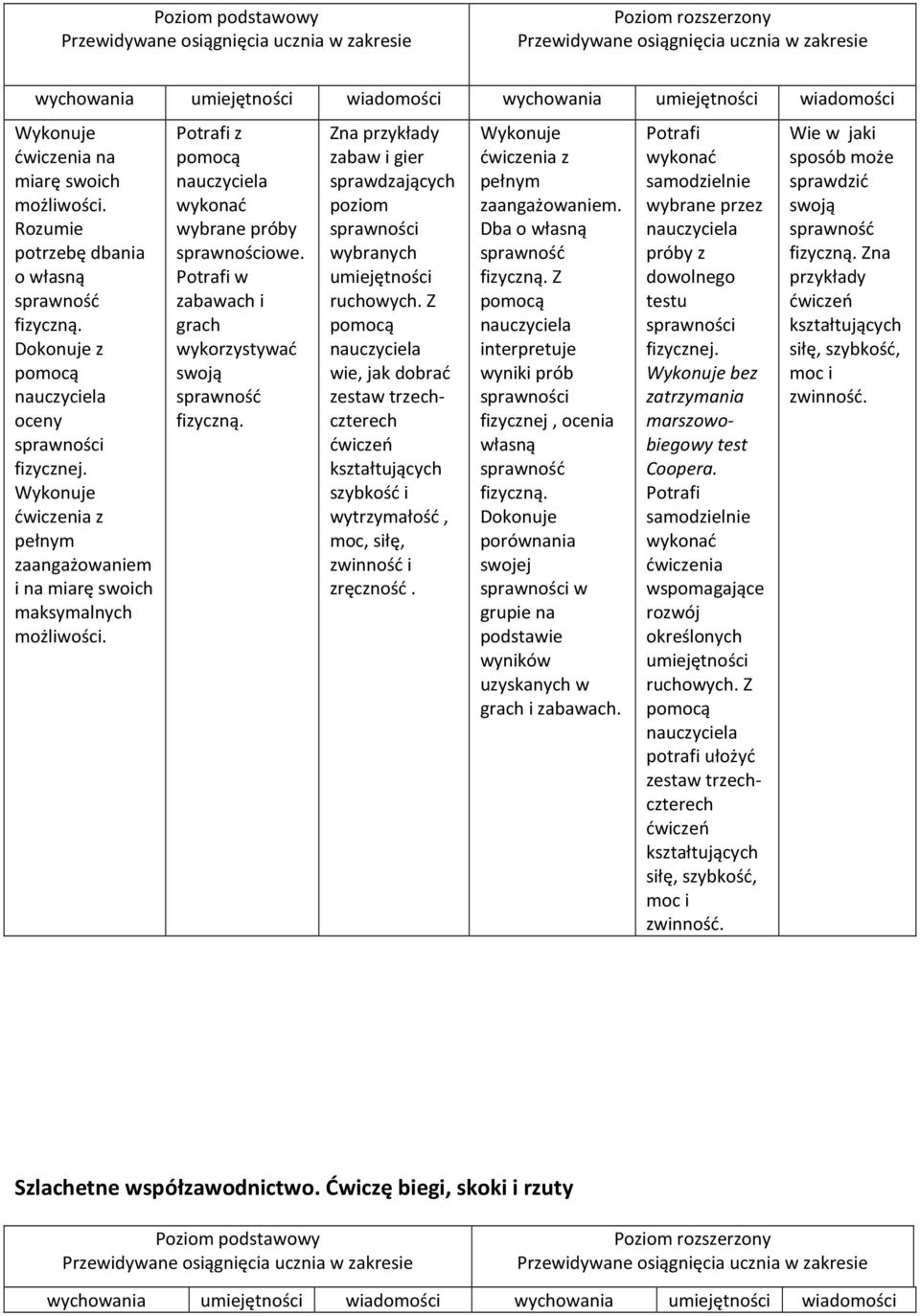 | Poziom podstawowy Przewidywane osiągnięcia ucznia w zakresie | | | Poziom rozszerzony Przewidywane osiągnięcia ucznia w zakresie | | |
|---|---|---|---|---|---|
| wychowania | umiejętności | wiadomości | wychowania | umiejętności | wiadomości |
| Wykonuje ćwiczenia na miarę swoich możliwości. Rozumie potrzebę dbania o własną sprawność fizyczną. Dokonuje z pomocą nauczyciela oceny sprawności fizycznej. Wykonuje ćwiczenia z pełnym zaangażowaniem i na miarę swoich maksymalnych możliwości. | Potrafi z pomocą nauczyciela wykonać wybrane próby sprawnościowe. Potrafi w zabawach i grach wykorzystywać swoją sprawność fizyczną. | Zna przykłady zabaw i gier sprawdzających poziom sprawności wybranych umiejętności ruchowych. Z pomocą nauczyciela wie, jak dobrać zestaw trzech-czterech ćwiczeń kształtujących szybkość i wytrzymałość , moc, siłę, zwinność i zręczność . | Wykonuje ćwiczenia z pełnym zaangażowaniem. Dba o własną sprawność fizyczną. Z pomocą nauczyciela interpretuje wyniki prób sprawności fizycznej , ocenia własną sprawność fizyczną. Dokonuje porównania swojej sprawności w grupie na podstawie wyników uzyskanych w grach i zabawach. | Potrafi wykonać samodzielnie wybrane przez nauczyciela próby z dowolnego testu sprawności fizycznej. Wykonuje bez zatrzymania marszowo-biegowy test Coopera. Potrafi samodzielnie wykonać ćwiczenia wspomagające rozwój określonych umiejętności ruchowych. Z pomocą nauczyciela potrafi ułożyć zestaw trzech-czterech ćwiczeń kształtujących siłę, szybkość, moc i zwinność. | Wie w jaki sposób może sprawdzić swoją sprawność fizyczną. Zna przykłady ćwiczeń kształtujących siłę, szybkość, moc i zwinność. |

Szlachetne współzawodnictwo. Ćwiczę biegi, skoki i rzuty

| Poziom podstawowy Przewidywane osiągnięcia ucznia w zakresie | | | Poziom rozszerzony Przewidywane osiągnięcia ucznia w zakresie | | |
|---|---|---|---|---|---|
| wychowania | umiejętności | wiadomości | wychowania | umiejętności | wiadomości |